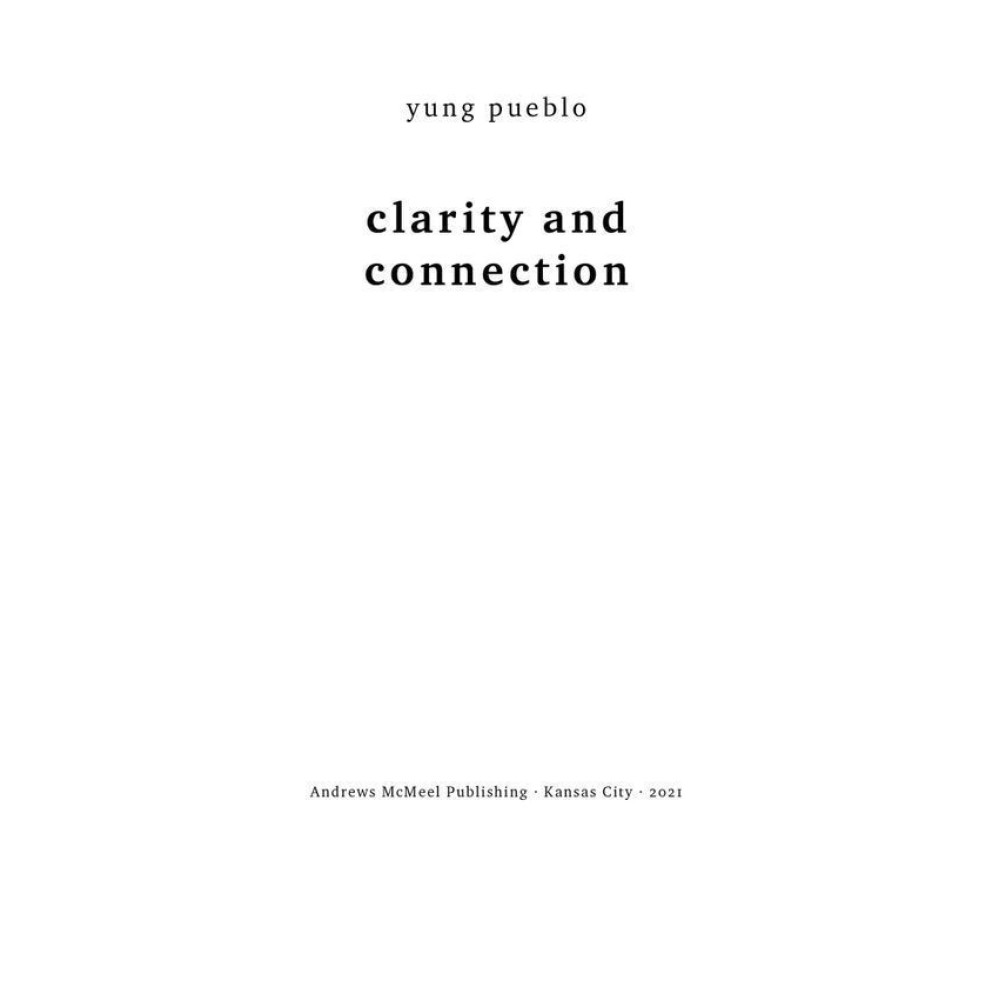 yung pueblo

clarity and
connection

Andrews McMeel Publishing · Kansas City · 2021